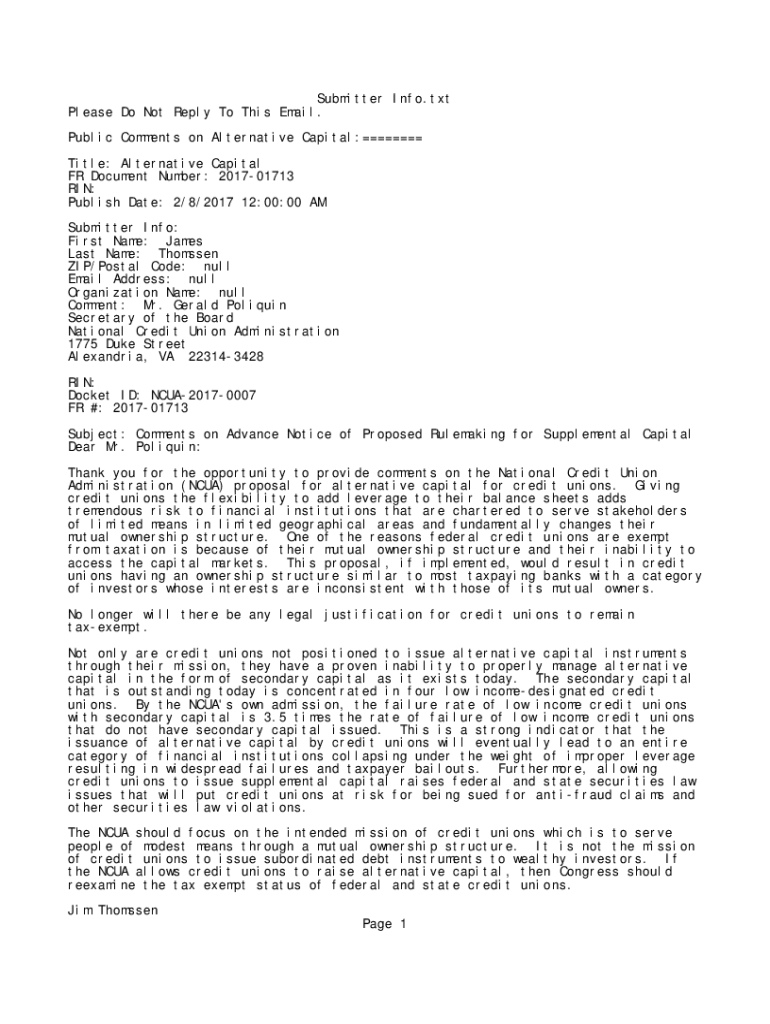 Submitter Info.txt
Please Do Not Reply To This Email.

Public Comments on Alternative Capital:========

Title: Alternative Capital
FR Document Number: 2017-01713
RIN:
Publish Date: 2/8/2017 12:00:00 AM

Submitter Info:
First Name: James
Last Name: Thomssen
ZIP/Postal Code: null
Email Address: null
Organization Name: null
Comment: Mr. Gerald Poliquin
Secretary of the Board
National Credit Union Administration
1775 Duke Street
Alexandria, VA 22314-3428

RIN:
Docket ID: NCUA-2017-0007
FR #: 2017-01713

Subject: Comments on Advance Notice of Proposed Rulemaking for Supplemental Capital
Dear Mr. Poliquin:

Thank you for the opportunity to provide comments on the National Credit Union Administration (NCUA) proposal for alternative capital for credit unions. Giving credit unions the flexibility to add leverage to their balance sheets adds tremendous risk to financial institutions that are chartered to serve stakeholders of limited means in limited geographical areas and fundamentally changes their mutual ownership structure. One of the reasons federal credit unions are exempt from taxation is because of their mutual ownership structure and their inability to access the capital markets. This proposal, if implemented, would result in credit unions having an ownership structure similar to most taxpaying banks with a category of investors whose interests are inconsistent with those of its mutual owners.

No longer will there be any legal justification for credit unions to remain tax-exempt.

Not only are credit unions not positioned to issue alternative capital instruments through their mission, they have a proven inability to properly manage alternative capital in the form of secondary capital as it exists today. The secondary capital that is outstanding today is concentrated in four low income-designated credit unions. By the NCUA's own admission, the failure rate of low income credit unions with secondary capital is 3.5 times the rate of failure of low income credit unions that do not have secondary capital issued. This is a strong indicator that the issuance of alternative capital by credit unions will eventually lead to an entire category of financial institutions collapsing under the weight of improper leverage resulting in widespread failures and taxpayer bailouts. Furthermore, allowing credit unions to issue supplemental capital raises federal and state securities law issues that will put credit unions at risk for being sued for anti-fraud claims and other securities law violations.

The NCUA should focus on the intended mission of credit unions which is to serve people of modest means through a mutual ownership structure. It is not the mission of credit unions to issue subordinated debt instruments to wealthy investors. If the NCUA allows credit unions to raise alternative capital, then Congress should reexamine the tax exempt status of federal and state credit unions.

Jim Thomssen
Page 1